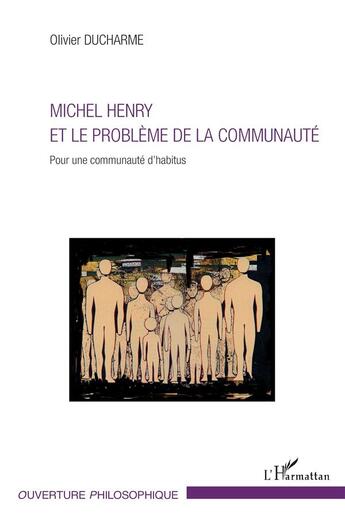 Olivier DUCHARME

MICHEL HENRY
ET LE PROBLÈME DE LA COMMUNAUTÉ

Pour une communauté d'habitus

L'Harmattan

OUVERTURE PHILOSOPHIQUE